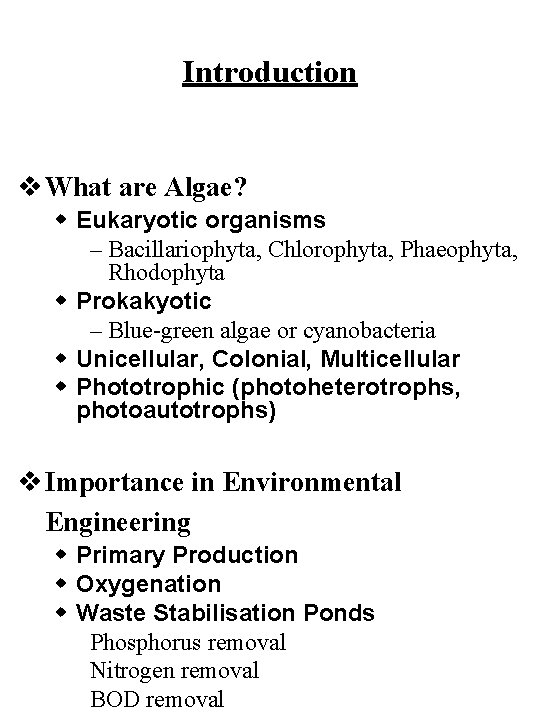 Introduction

❖ What are Algae?

◆ Eukaryotic organisms

– Bacillariophyta, Chlorophyta, Phaeophyta, Rhodophyta

◆ Prokakyotic

– Blue-green algae or cyanobacteria

◆ Unicellular, Colonial, Multicellular

◆ Phototrophic (photoheterotrophs, photoautotrophs)

❖ Importance in Environmental Engineering

◆ Primary Production

◆ Oxygenation

◆ Waste Stabilisation Ponds

Phosphorus removal

Nitrogen removal

BOD removal